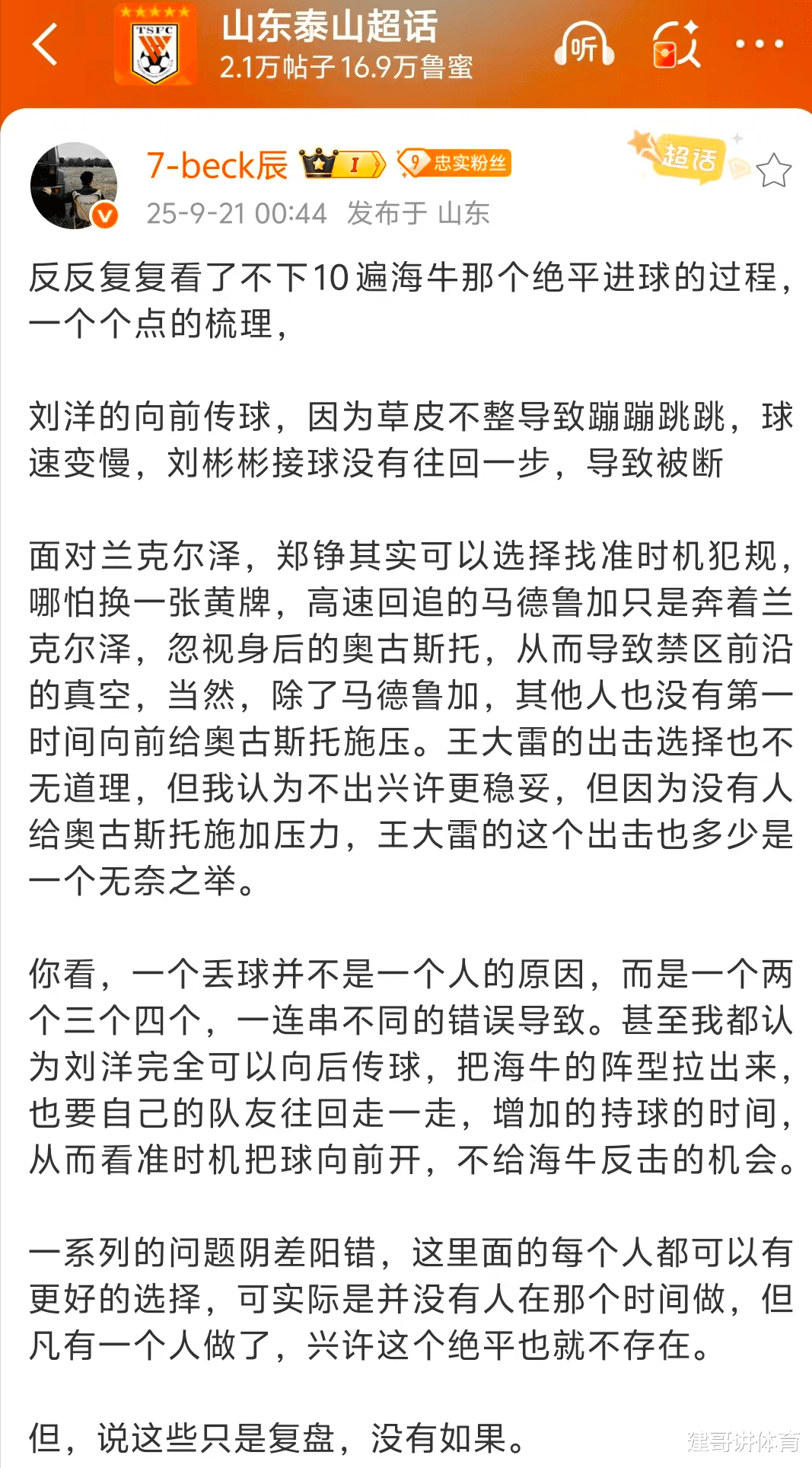 TSFC

山东泰山超话
2.1万帖子 16.9万鲁蜜

听

7-beck辰 I 9 忠实粉丝
超话
25-9-21 00:44 发布于 山东

反反复复看了不下10遍海牛那个绝平进球的过程，一个个点的梳理，

刘洋的向前传球，因为草皮不整导致蹦蹦跳跳，球速变慢，刘彬彬接球没有往回一步，导致被断

面对兰克尔泽，郑铮其实可以选择找准时机犯规，哪怕换一张黄牌，高速回追的马德鲁加只是奔着兰克尔泽，忽视身后的奥古斯托，从而导致禁区前沿的真空，当然，除了马德鲁加，其他人也没有第一时间向前给奥古斯托施压。王大雷的出击选择也不无道理，但我认为不出兴许更稳妥，但因为没有人给奥古斯托施加压力，王大雷的这个出击也多少是一个无奈之举。

你看，一个丢球并不是一个人的原因，而是一个两个三个四个，一连串不同的错误导致。甚至我都认为刘洋完全可以向后传球，把海牛的阵型拉出来，也要自己的队友往回走一走，增加的持球的时间，从而看准时机把球向前开，不给海牛反击的机会。

一系列的问题阴差阳错，这里面的每个人都可以有更好的选择，可实际是并没有人在那个时间做，但凡有一个人做了，兴许这个绝平也就不存在。

但，说这些只是复盘，没有如果。

建哥讲体育